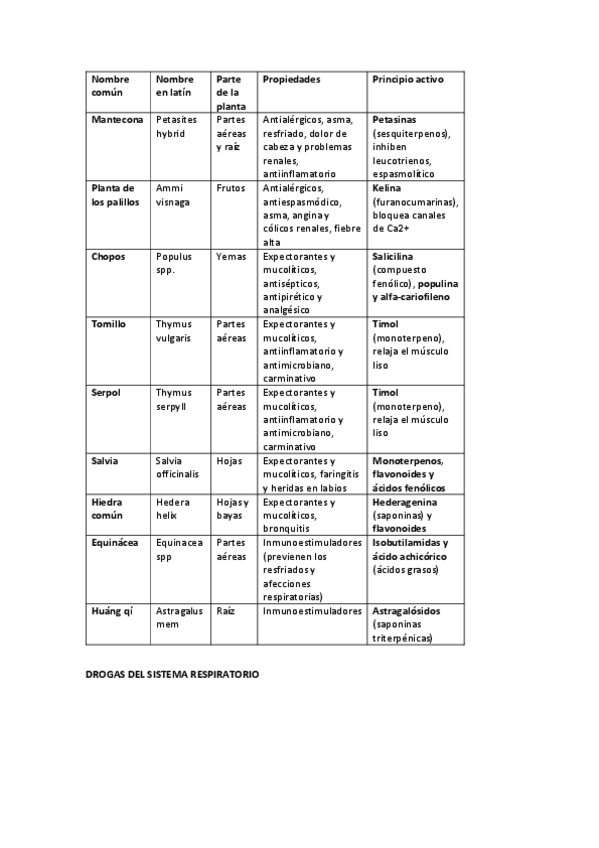 | Nombre común | Nombre en latín | Parte de la planta | Propiedades | Principio activo |
|---|---|---|---|---|
| Mantecona | Petasites hybrid | Partes aéreas y raíz | Antialérgicos, asma, resfriado, dolor de cabeza y problemas renales, antiinflamatorio | Petasinas (sesquiterpenos), inhiben leucotrienos, espasmolítico |
| Planta de los palillos | Ammi visnaga | Frutos | Antialérgicos, antiespasmódico, asma, angina y cólicos renales, fiebre alta | Kelina (furanocumarinas), bloquea canales de Ca2+ |
| Chopos | Populus spp. | Yemas | Expectorantes y mucolíticos, antisépticos, antipirético y analgésico | Salicilina (compuesto fenólico), populina y alfa-cariofileno |
| Tomillo | Thymus vulgaris | Partes aéreas | Expectorantes y mucolíticos, antiinflamatorio y antimicrobiano, carminativo | Timol (monoterpeno), relaja el músculo liso |
| Serpol | Thymus serpyll | Partes aéreas | Expectorantes y mucolíticos, antiinflamatorio y antimicrobiano, carminativo | Timol (monoterpeno), relaja el músculo liso |
| Salvia | Salvia officinalis | Hojas | Expectorantes y mucolíticos, faringitis y heridas en labios | Monoterpenos, flavonoides y ácidos fenólicos |
| Hiedra común | Hedera helix | Hojas y bayas | Expectorantes y mucolíticos, bronquitis | Hederagenina (saponinas) y flavonoides |
| Equinácea | Equinacea spp | Partes aéreas | Inmunoestimuladores (previenen los resfriados y afecciones respiratorias) | Isobutilamidas y ácido achicórico (ácidos grasos) |
| Huáng qí | Astragalus mem | Raíz | Inmunoestimuladores | Astragalósidos (saponinas triterpénicas) |

DROGAS DEL SISTEMA RESPIRATORIO